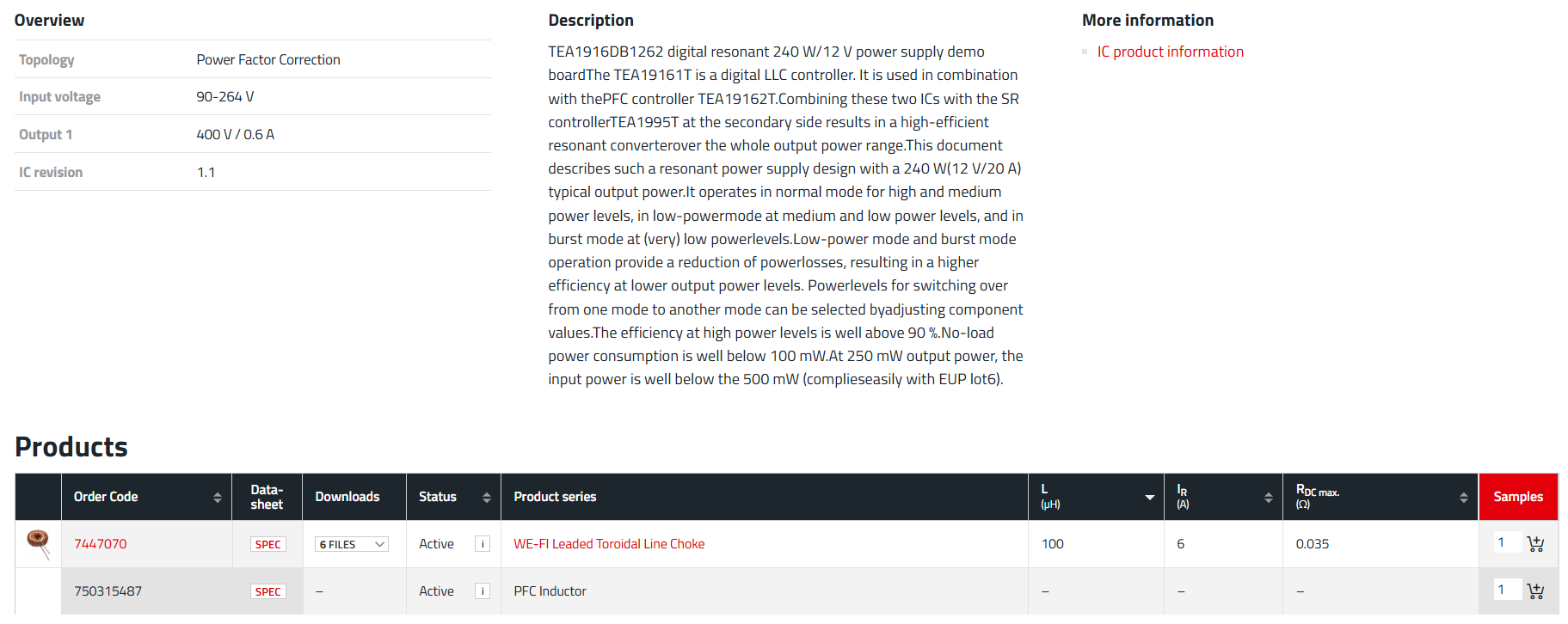 Overview

| Topology | Power Factor Correction |
|---|---|
| Input voltage | 90-264 V |
| Output 1 | 400 V / 0.6 A |
| IC revision | 1.1 |

Description

TEA1916DB1262 digital resonant 240 W/12 V power supply demo boardThe TEA19161T is a digital LLC controller. It is used in combination with thePFC controller TEA19162T.Combining these two ICs with the SR controllerTEA1995T at the secondary side results in a high-efficient resonant converterover the whole output power range.This document describes such a resonant power supply design with a 240 W(12 V/20 A) typical output power.It operates in normal mode for high and medium power levels, in low-powermode at medium and low power levels, and in burst mode at (very) low powerlevels.Low-power mode and burst mode operation provide a reduction of powerlosses, resulting in a higher efficiency at lower output power levels. Powerlevels for switching over from one mode to another mode can be selected byadjusting component values.The efficiency at high power levels is well above 90 %.No-load power consumption is well below 100 mW.At 250 mW output power, the input power is well below the 500 mW (complieseasily with EUP lot6).

More information

IC product information

Products

| | Order Code | Data-sheet | Downloads | Status | Product series | L (µH) | $I_R$ (A) | $R_{DC\ max.}$ (Ω) | Samples |
|---|---|---|---|---|---|---|---|---|---|
| | 7447070 | SPEC | 6 FILES | Active i | WE-FI Leaded Toroidal Line Choke | 100 | 6 | 0.035 | 1 |
| | 750315487 | SPEC | – | Active i | PFC Inductor | – | – | – | 1 |